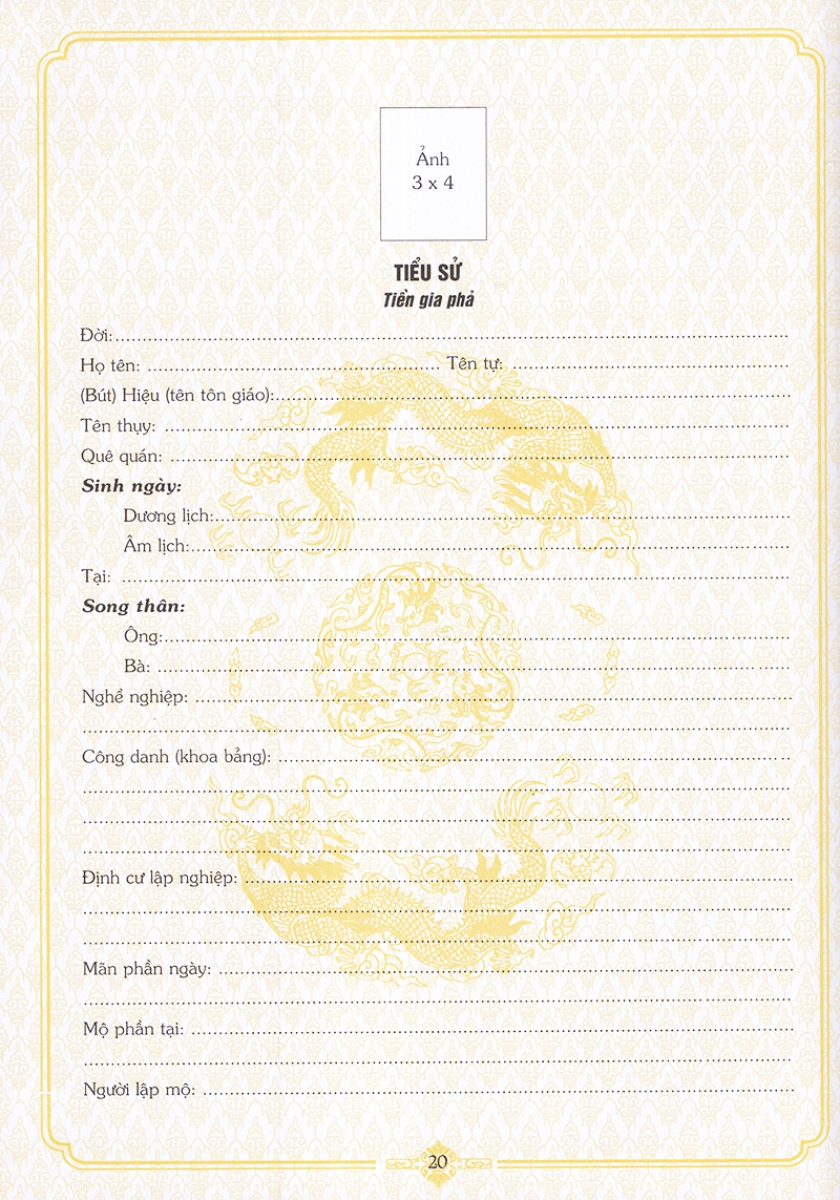 Ảnh
3 x 4

TIỂU SỬ
Tiền gia phả

Đời: ____
Họ tên: ____ Tên tự: ____
(Bút) Hiệu (tên tôn giáo): ____
Tên thụy: ____
Quê quán: ____
Sinh ngày:
Dương lịch: ____
Âm lịch: ____
Tại: ____
Song thân:
Ông: ____
Bà: ____
Nghề nghiệp: ____
____
Công danh (khoa bảng): ____
____
____
____
Định cư lập nghiệp: ____
____
____
Mãn phần ngày: ____
____
Mộ phần tại: ____
____
Người lập mộ: ____

20